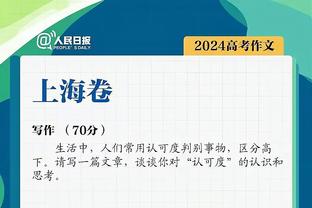 @人民日报 PEOPLE'S DAILY

2024高考作文

上海卷

写作 （70分）

生活中，人们常用认可度判别事物，区分高下。请写一篇文章，谈谈你对“认可度”的认识和思考。